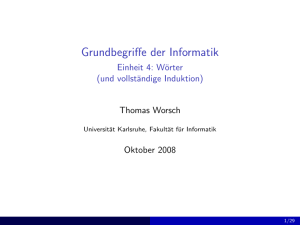 Grundbegriffe der Informatik

Einheit 4: Wörter
(und vollständige Induktion)

Thomas Worsch

Universität Karlsruhe, Fakultät für Informatik

Oktober 2008

1/29